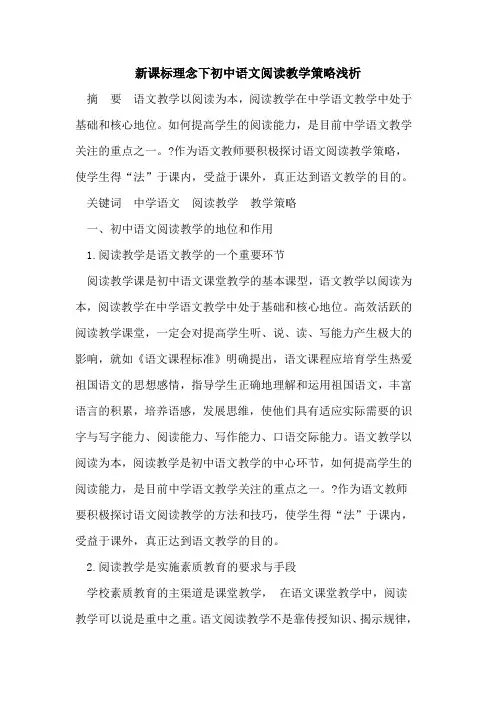 新课标理念下初中语文阅读教学策略浅析

摘　要　语文教学以阅读为本，阅读教学在中学语文教学中处于基础和核心地位。如何提高学生的阅读能力，是目前中学语文教学关注的重点之一。?作为语文教师要积极探讨语文阅读教学策略，使学生得“法”于课内，受益于课外，真正达到语文教学的目的。

关键词　中学语文　阅读教学　教学策略

一、初中语文阅读教学的地位和作用

1.阅读教学是语文教学的一个重要环节

阅读教学课是初中语文课堂教学的基本课型，语文教学以阅读为本，阅读教学在中学语文教学中处于基础和核心地位。高效活跃的阅读教学课堂，一定会对提高学生听、说、读、写能力产生极大的影响，就如《语文课程标准》明确提出，语文课程应培育学生热爱祖国语文的思想感情，指导学生正确地理解和运用祖国语文，丰富语言的积累，培养语感，发展思维，使他们具有适应实际需要的识字与写字能力、阅读能力、写作能力、口语交际能力。语文教学以阅读为本，阅读教学是初中语文教学的中心环节，如何提高学生的阅读能力，是目前中学语文教学关注的重点之一。?作为语文教师要积极探讨语文阅读教学的方法和技巧，使学生得“法”于课内，受益于课外，真正达到语文教学的目的。

2.阅读教学是实施素质教育的要求与手段

学校素质教育的主渠道是课堂教学，　在语文课堂教学中，阅读教学可以说是重中之重。语文阅读教学不是靠传授知识、揭示规律，